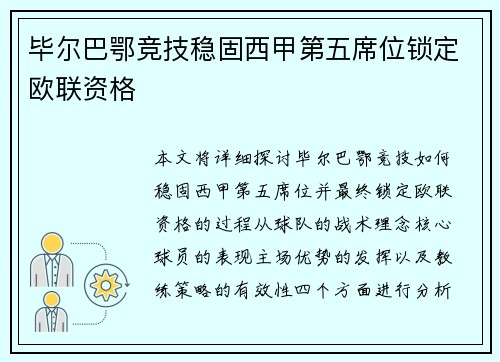 毕尔巴鄂竞技稳固西甲第五席位锁定欧联资格

本文将详细探讨毕尔巴鄂竞技如何稳固西甲第五席位并最终锁定欧联资格的过程从球队的战术理念核心球员的表现主场优势的发挥以及教练策略的有效性四个方面进行分析